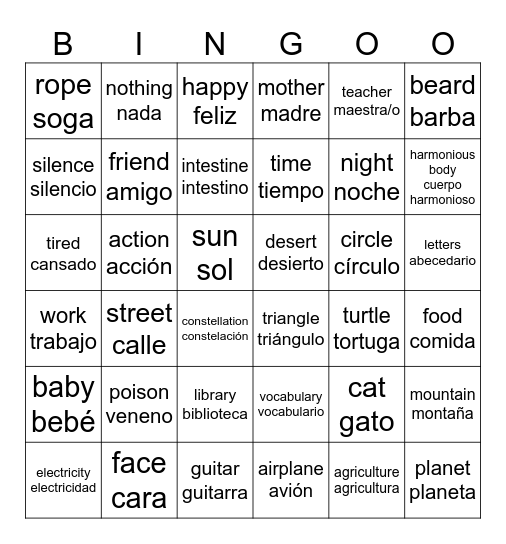 | B | I | N | G | O | O |
|---|---|---|---|---|---|
| rope soga | nothing nada | happy feliz | mother madre | teacher maestra/o | beard barba |
| silence silencio | friend amigo | intestine intestino | time tiempo | night noche | harmonious body cuerpo harmonioso |
| tired cansado | action acción | sun sol | desert desierto | circle círculo | letters abecedario |
| work trabajo | street calle | constellation constelación | triangle triángulo | turtle tortuga | food comida |
| baby bebé | poison veneno | library biblioteca | vocabulary vocabulario | cat gato | mountain montaña |
| electricity electricidad | face cara | guitar guitarra | airplane avión | agriculture agricultura | planet planeta |